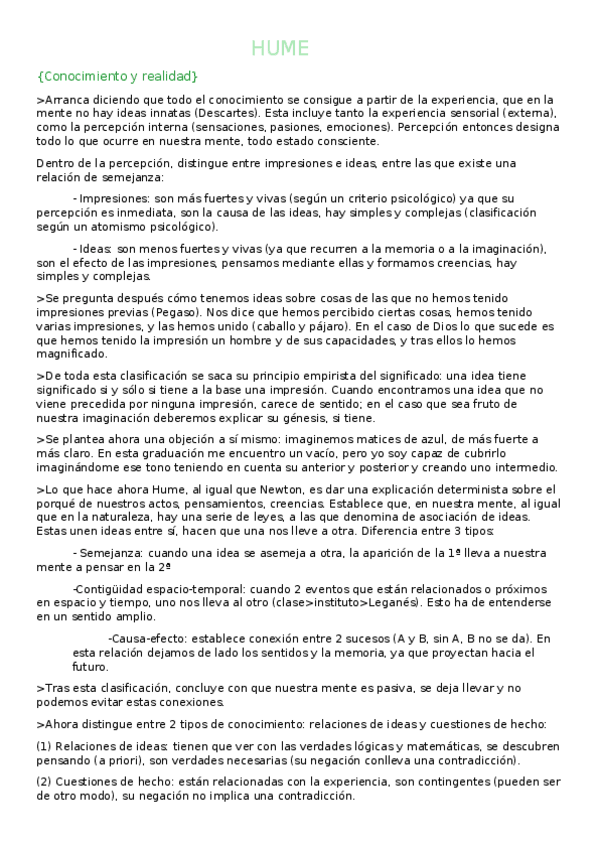 HUME

{Conocimiento y realidad}

>Arranca diciendo que todo el conocimiento se consigue a partir de la experiencia, que en la mente no hay ideas innatas (Descartes). Esta incluye tanto la experiencia sensorial (externa), como la percepción interna (sensaciones, pasiones, emociones). Percepción entonces designa todo lo que ocurre en nuestra mente, todo estado consciente.

Dentro de la percepción, distingue entre impresiones e ideas, entre las que existe una relación de semejanza:

- Impresiones: son más fuertes y vivas (según un criterio psicológico) ya que su percepción es inmediata, son la causa de las ideas, hay simples y complejas (clasificación según un atomismo psicológico).

- Ideas: son menos fuertes y vivas (ya que recurren a la memoria o a la imaginación), son el efecto de las impresiones, pensamos mediante ellas y formamos creencias, hay simples y complejas.

>Se pregunta después cómo tenemos ideas sobre cosas de las que no hemos tenido impresiones previas (Pegaso). Nos dice que hemos percibido ciertas cosas, hemos tenido varias impresiones, y las hemos unido (caballo y pájaro). En el caso de Dios lo que sucede es que hemos tenido la impresión un hombre y de sus capacidades, y tras ellos lo hemos magnificado.

>De toda esta clasificación se saca su principio empirista del significado: una idea tiene significado si y sólo si tiene a la base una impresión. Cuando encontramos una idea que no viene precedida por ninguna impresión, carece de sentido; en el caso que sea fruto de nuestra imaginación deberemos explicar su génesis, si tiene.

>Se plantea ahora una objeción a sí mismo: imaginemos matices de azul, de más fuerte a más claro. En esta graduación me encuentro un vacío, pero yo soy capaz de cubrirlo imaginándome ese tono teniendo en cuenta su anterior y posterior y creando uno intermedio.

>Lo que hace ahora Hume, al igual que Newton, es dar una explicación determinista sobre el porqué de nuestros actos, pensamientos, creencias. Establece que, en nuestra mente, al igual que en la naturaleza, hay una serie de leyes, a las que denomina de asociación de ideas. Estas unen ideas entre sí, hacen que una nos lleve a otra. Diferencia entre 3 tipos:

- Semejanza: cuando una idea se asemeja a otra, la aparición de la 1ª lleva a nuestra mente a pensar en la 2ª

-Contigüidad espacio-temporal: cuando 2 eventos que están relacionados o próximos en espacio y tiempo, uno nos lleva al otro (clase>instituto>Leganés). Esto ha de entenderse en un sentido amplio.

-Causa-efecto: establece conexión entre 2 sucesos (A y B, sin A, B no se da). En esta relación dejamos de lado los sentidos y la memoria, ya que proyectan hacia el futuro.

>Tras esta clasificación, concluye con que nuestra mente es pasiva, se deja llevar y no podemos evitar estas conexiones.

>Ahora distingue entre 2 tipos de conocimiento: relaciones de ideas y cuestiones de hecho:

(1) Relaciones de ideas: tienen que ver con las verdades lógicas y matemáticas, se descubren pensando (a priori), son verdades necesarias (su negación conlleva una contradicción).

(2) Cuestiones de hecho: están relacionadas con la experiencia, son contingentes (pueden ser de otro modo), su negación no implica una contradicción.